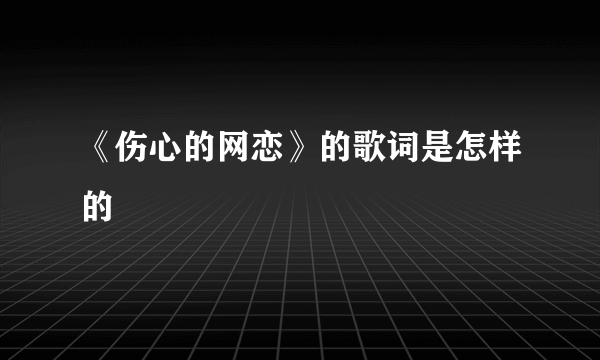 《伤心的网恋》的歌词是怎样的